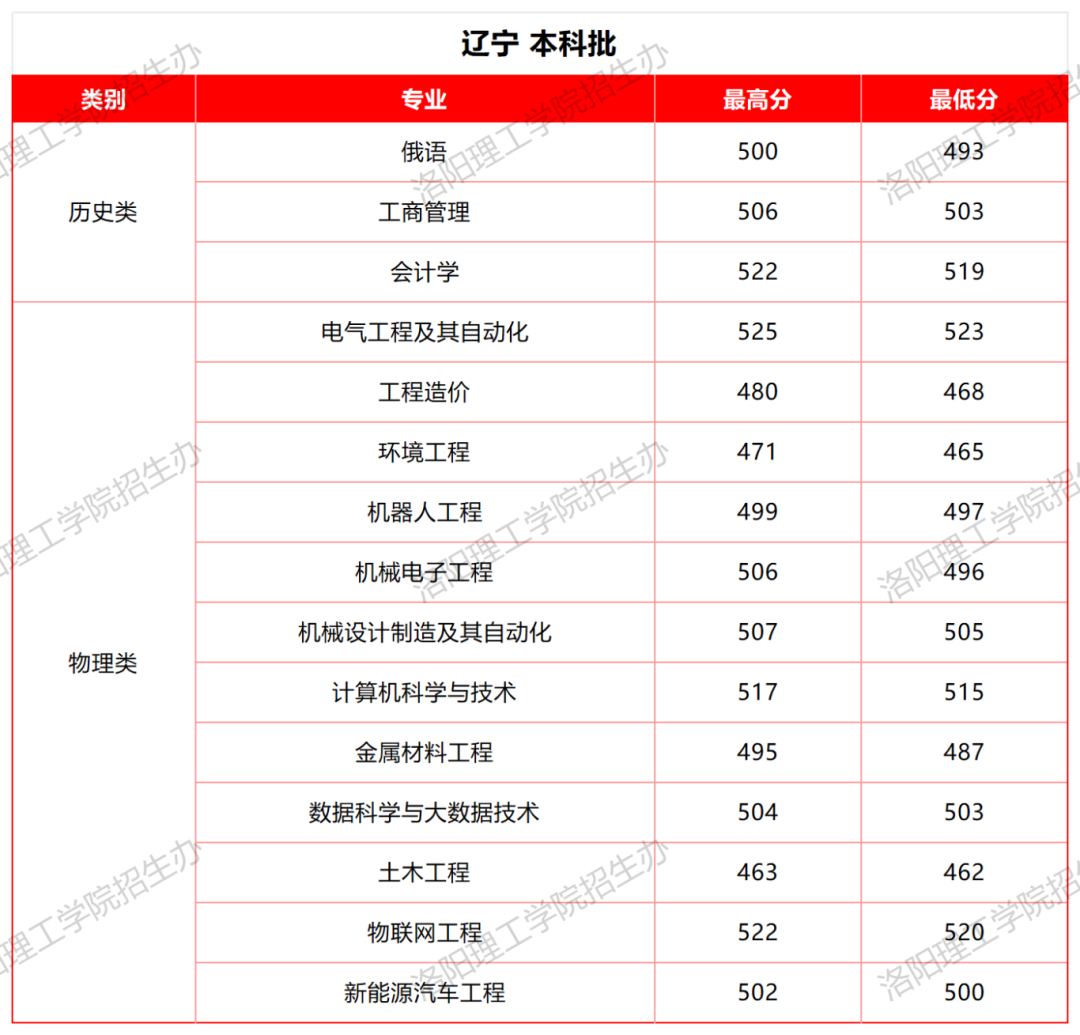 辽宁 本科批

| 类别 | 专业 | 最高分 | 最低分 |
|---|---|---|---|
| 历史类 | 俄语 | 500 | 493 |
| | 工商管理 | 506 | 503 |
| | 会计学 | 522 | 519 |
| 物理类 | 电气工程及其自动化 | 525 | 523 |
| | 工程造价 | 480 | 468 |
| | 环境工程 | 471 | 465 |
| | 机器人工程 | 499 | 497 |
| | 机械电子工程 | 506 | 496 |
| | 机械设计制造及其自动化 | 507 | 505 |
| | 计算机科学与技术 | 517 | 515 |
| | 金属材料工程 | 495 | 487 |
| | 数据科学与大数据技术 | 504 | 503 |
| | 土木工程 | 463 | 462 |
| | 物联网工程 | 522 | 520 |
| | 新能源汽车工程 | 502 | 500 |

洛阳理工学院招生办